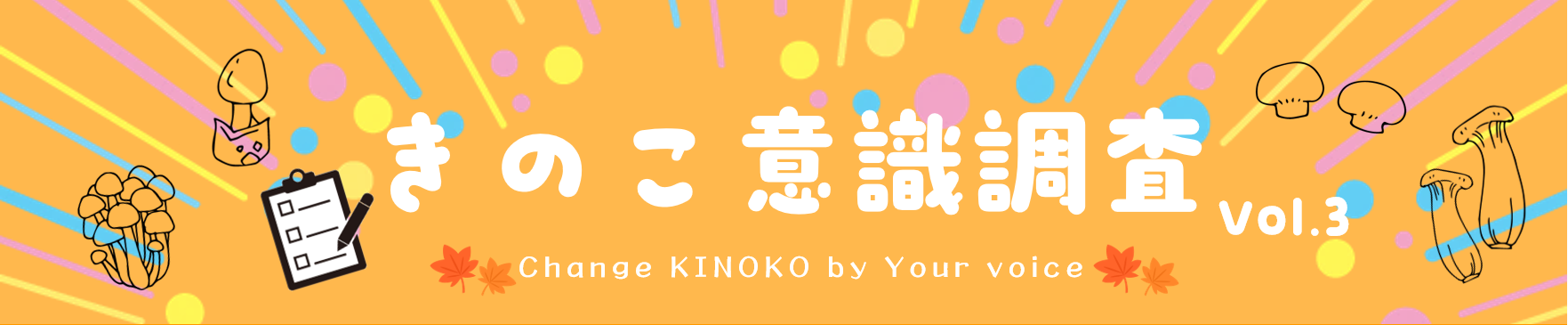 きのこ意識調査 Vol.3

Change KINOKO by Your voice